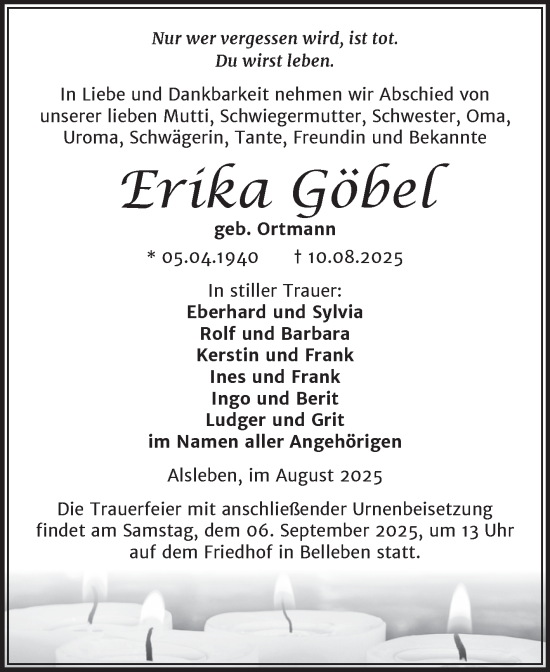 Nur wer vergessen wird, ist tot.
Du wirst leben.

In Liebe und Dankbarkeit nehmen wir Abschied von unserer lieben Mutti, Schwiegermutter, Schwester, Oma, Uroma, Schwägerin, Tante, Freundin und Bekannte

Erika Göbel

geb. Ortmann

* 05.04.1940 † 10.08.2025

In stiller Trauer:
Eberhard und Sylvia
Rolf und Barbara
Kerstin und Frank
Ines und Frank
Ingo und Berit
Ludger und Grit
im Namen aller Angehörigen

Alsleben, im August 2025

Die Trauerfeier mit anschließender Urnenbeisetzung findet am Samstag, dem 06. September 2025, um 13 Uhr auf dem Friedhof in Belleben statt.